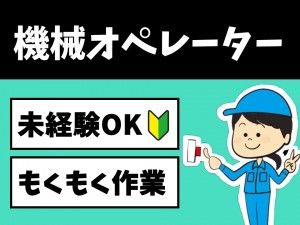 機械オペレーター

未経験OK

もくもく作業